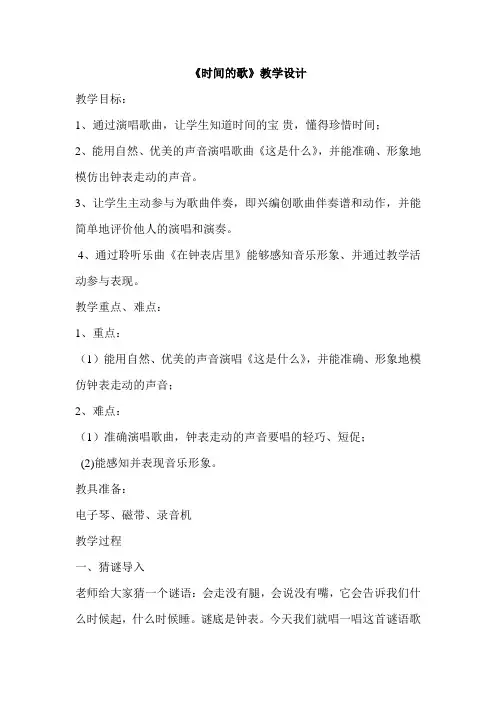 《时间的歌》教学设计

教学目标：

1、通过演唱歌曲，让学生知道时间的宝 贵，懂得珍惜时间；

2、能用自然、优美的声音演唱歌曲《这是什么》，并能准确、形象地模仿出钟表走动的声音。

3、让学生主动参与为歌曲伴奏，即兴编创歌曲伴奏谱和动作，并能简单地评价他人的演唱和演奏。

4、通过聆听乐曲《在钟表店里》能够感知音乐形象、并通过教学活动参与表现。

教学重点、难点：

1、重点：

（1）能用自然、优美的声音演唱《这是什么》，并能准确、形象地模仿钟表走动的声音；

2、难点：

（1）准确演唱歌曲，钟表走动的声音要唱的轻巧、短促；

(2)能感知并表现音乐形象。

教具准备：

电子琴、磁带、录音机

教学过程

一、猜谜导入

老师给大家猜一个谜语：会走没有腿，会说没有嘴，它会告诉我们什么时候起，什么时候睡。谜底是钟表。今天我们就唱一唱这首谜语歌